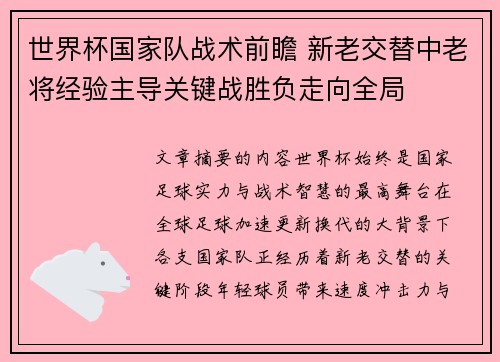 世界杯国家队战术前瞻 新老交替中老将经验主导关键战胜负走向全局

文章摘要的内容世界杯始终是国家足球实力与战术智慧的最高舞台在全球足球加速更新换代的大背景下各支国家队正经历着新老交替的关键阶段年轻球员带来速度冲击力与